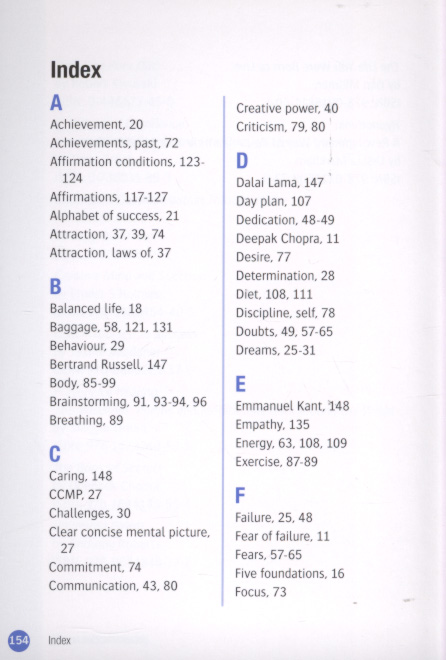 Index

A
Achievement, 20
Achievements, past, 72
Affirmation conditions, 123-124
Affirmations, 117-127
Alphabet of success, 21
Attraction, 37, 39, 74
Attraction, laws of, 37

B
Balanced life, 18
Baggage, 58, 121, 131
Behaviour, 29
Bertrand Russell, 147
Body, 85-99
Brainstorming, 91, 93-94, 96
Breathing, 89

C
Caring, 148
CCMP, 27
Challenges, 30
Clear concise mental picture, 27
Commitment, 74
Communication, 43, 80

Creative power, 40
Criticism, 79, 80

D
Dalai Lama, 147
Day plan, 107
Dedication, 48-49
Deepak Chopra, 11
Desire, 77
Determination, 28
Diet, 108, 111
Discipline, self, 78
Doubts, 49, 57-65
Dreams, 25-31

E
Emmanuel Kant, 148
Empathy, 135
Energy, 63, 108, 109
Exercise, 87-89

F
Failure, 25, 48
Fear of failure, 11
Fears, 57-65
Five foundations, 16
Focus, 73

154 Index